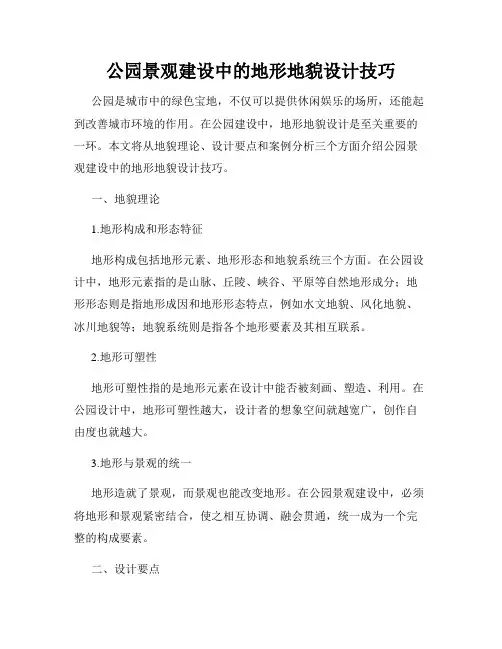 公园景观建设中的地形地貌设计技巧

公园是城市中的绿色宝地，不仅可以提供休闲娱乐的场所，还能起到改善城市环境的作用。在公园建设中，地形地貌设计是至关重要的一环。本文将从地貌理论、设计要点和案例分析三个方面介绍公园景观建设中的地形地貌设计技巧。

一、地貌理论

1.地形构成和形态特征

地形构成包括地形元素、地形形态和地貌系统三个方面。在公园设计中，地形元素指的是山脉、丘陵、峡谷、平原等自然地形成分；地形形态则是指地形成因和地形形态特点，例如水文地貌、风化地貌、冰川地貌等；地貌系统则是指各个地形要素及其相互联系。

2.地形可塑性

地形可塑性指的是地形元素在设计中能否被刻画、塑造、利用。在公园设计中，地形可塑性越大，设计者的想象空间就越宽广，创作自由度也就越大。

3.地形与景观的统一

地形造就了景观，而景观也能改变地形。在公园景观建设中，必须将地形和景观紧密结合，使之相互协调、融会贯通，统一成为一个完整的构成要素。

二、设计要点